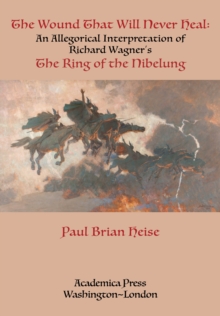 The Wound That Will Never Heal:
An Allegorical Interpretation of Richard Wagner's
The Ring of the Nibelung

Paul Brian Heise

Academica Press
Washington~London